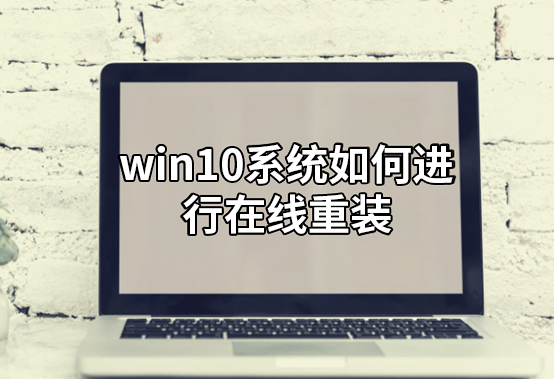 win10系统如何进行在线重装